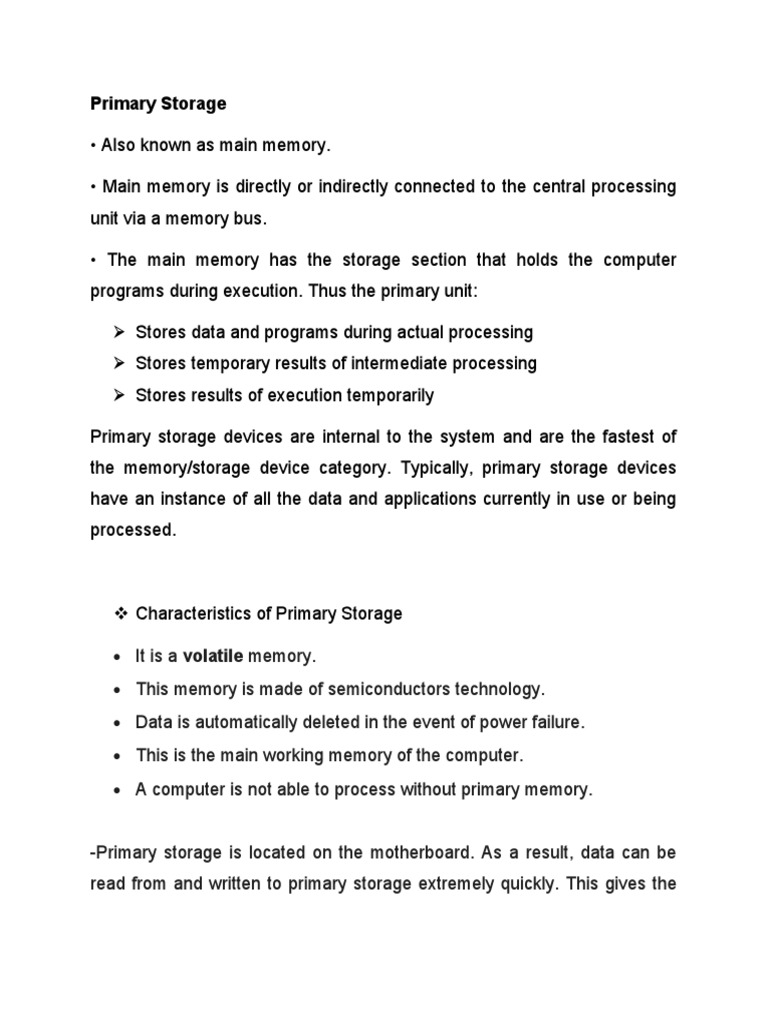 Primary Storage

• Also known as main memory.

• Main memory is directly or indirectly connected to the central processing unit via a memory bus.

• The main memory has the storage section that holds the computer programs during execution. Thus the primary unit:

➢ Stores data and programs during actual processing
➢ Stores temporary results of intermediate processing
➢ Stores results of execution temporarily

Primary storage devices are internal to the system and are the fastest of the memory/storage device category. Typically, primary storage devices have an instance of all the data and applications currently in use or being processed.

❖ Characteristics of Primary Storage

• It is a volatile memory.
• This memory is made of semiconductors technology.
• Data is automatically deleted in the event of power failure.
• This is the main working memory of the computer.
• A computer is not able to process without primary memory.

-Primary storage is located on the motherboard. As a result, data can be read from and written to primary storage extremely quickly. This gives the